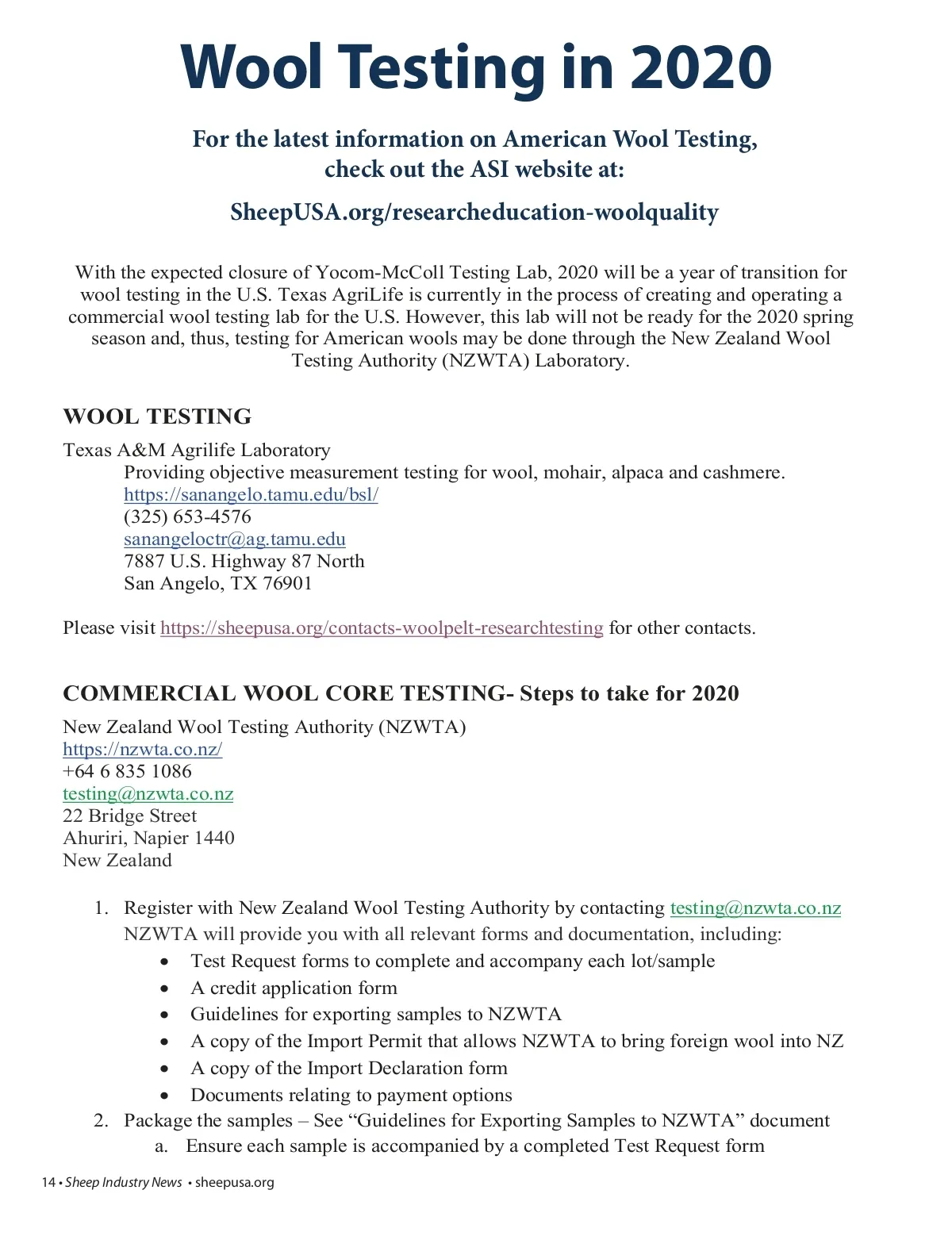 Wool Testing in 2020

For the latest information on American Wool Testing, check out the ASI website at:

SheepUSA.org/researcheducation-woolquality

With the expected closure of Yocom-McColl Testing Lab, 2020 will be a year of transition for wool testing in the U.S. Texas AgriLife is currently in the process of creating and operating a commercial wool testing lab for the U.S. However, this lab will not be ready for the 2020 spring season and, thus, testing for American wools may be done through the New Zealand Wool Testing Authority (NZWTA) Laboratory.

WOOL TESTING

Texas A&M Agrilife Laboratory
Providing objective measurement testing for wool, mohair, alpaca and cashmere.
https://sanangelo.tamu.edu/bsl/
(325) 653-4576
sanangeloctr@ag.tamu.edu
7887 U.S. Highway 87 North
San Angelo, TX 76901

Please visit https://sheepusa.org/contacts-woolpelt-researchtesting for other contacts.

COMMERCIAL WOOL CORE TESTING- Steps to take for 2020

New Zealand Wool Testing Authority (NZWTA)
https://nzwta.co.nz/
+64 6 835 1086
testing@nzwta.co.nz
22 Bridge Street
Ahuriri, Napier 1440
New Zealand

1. Register with New Zealand Wool Testing Authority by contacting testing@nzwta.co.nz NZWTA will provide you with all relevant forms and documentation, including:
• Test Request forms to complete and accompany each lot/sample
• A credit application form
• Guidelines for exporting samples to NZWTA
• A copy of the Import Permit that allows NZWTA to bring foreign wool into NZ
• A copy of the Import Declaration form
• Documents relating to payment options
2. Package the samples – See “Guidelines for Exporting Samples to NZWTA” document
a. Ensure each sample is accompanied by a completed Test Request form

14 • Sheep Industry News • sheepusa.org